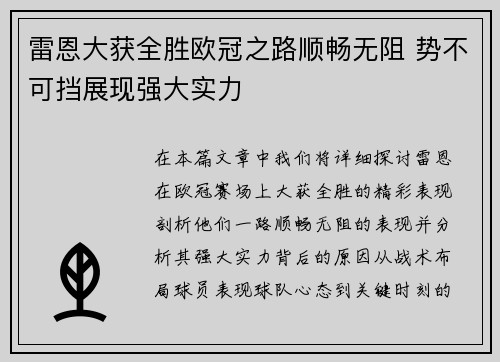 雷恩大获全胜欧冠之路顺畅无阻 势不可挡展现强大实力

在本篇文章中我们将详细探讨雷恩在欧冠赛场上大获全胜的精彩表现剖析他们一路顺畅无阻的表现并分析其强大实力背后的原因从战术布局球员表现球队心态到关键时刻的